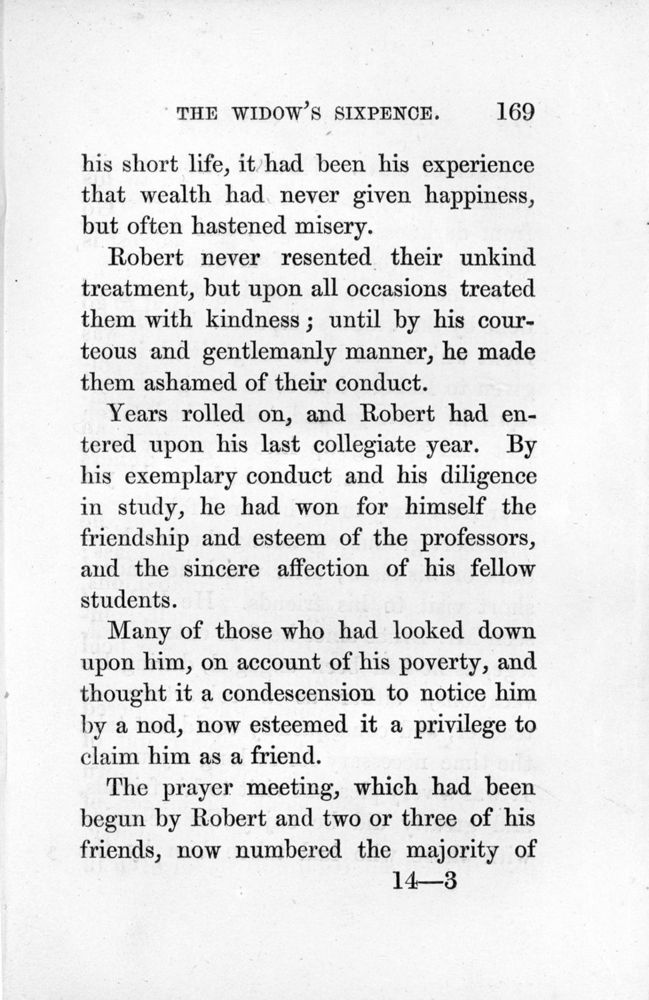 THE WIDOW'S SIXPENCE. 169

his short life, it had been his experience that wealth had never given happiness, but often hastened misery.

Robert never resented their unkind treatment, but upon all occasions treated them with kindness; until by his courteous and gentlemanly manner, he made them ashamed of their conduct.

Years rolled on, and Robert had entered upon his last collegiate year. By his exemplary conduct and his diligence in study, he had won for himself the friendship and esteem of the professors, and the sincere affection of his fellow students.

Many of those who had looked down upon him, on account of his poverty, and thought it a condescension to notice him by a nod, now esteemed it a privilege to claim him as a friend.

The prayer meeting, which had been begun by Robert and two or three of his friends, now numbered the majority of

14—3